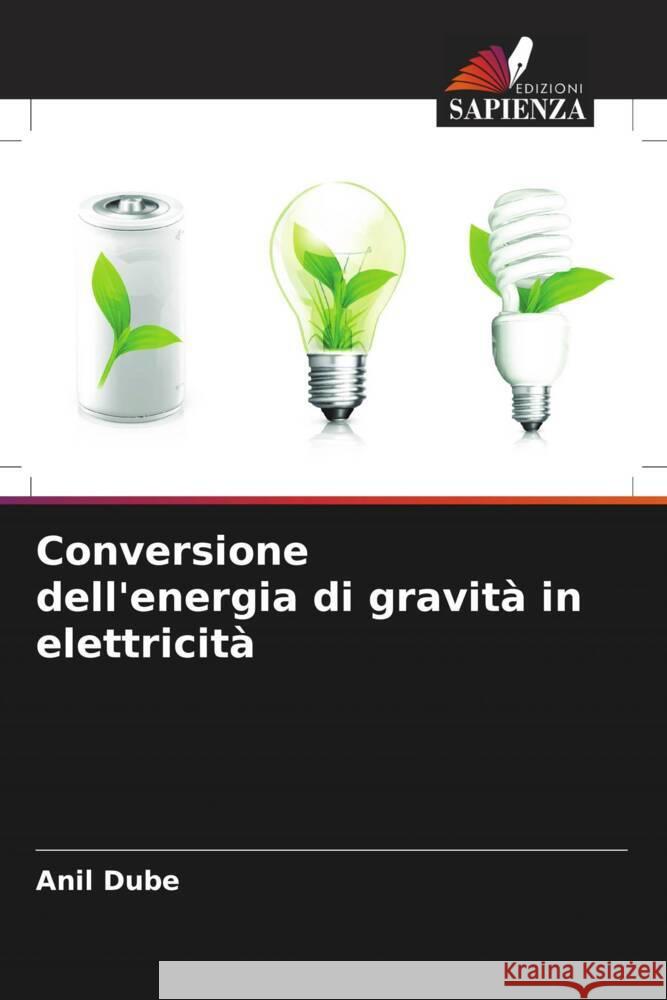 EDIZIONI
SAPIENZA

Conversione dell'energia di gravità in elettricità

Anil Dube